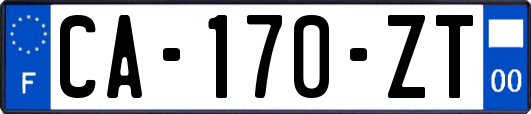 F

CA-170-ZT

00